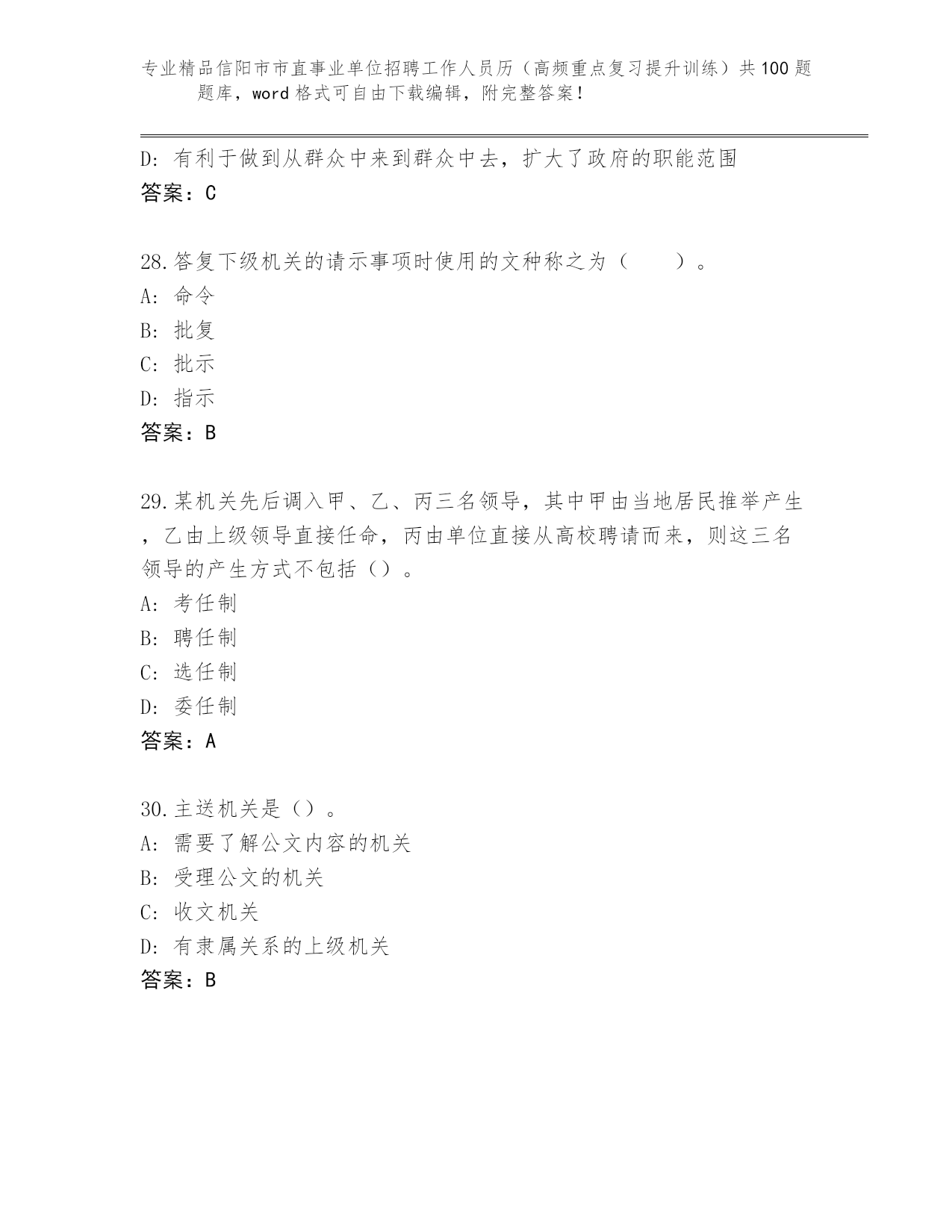 专业精品信阳市市直事业单位招聘工作人员历（高频重点复习提升训练）共100题题库，word格式可自由下载编辑，附完整答案！

D：有利于做到从群众中来到群众中去，扩大了政府的职能范围
答案：C

28.答复下级机关的请示事项时使用的文种称之为（　　）。
A：命令
B：批复
C：批示
D：指示
答案：B

29.某机关先后调入甲、乙、丙三名领导，其中甲由当地居民推举产生，乙由上级领导直接任命，丙由单位直接从高校聘请而来，则这三名领导的产生方式不包括（）。
A：考任制
B：聘任制
C：选任制
D：委任制
答案：A

30.主送机关是（）。
A：需要了解公文内容的机关
B：受理公文的机关
C：收文机关
D：有隶属关系的上级机关
答案：B